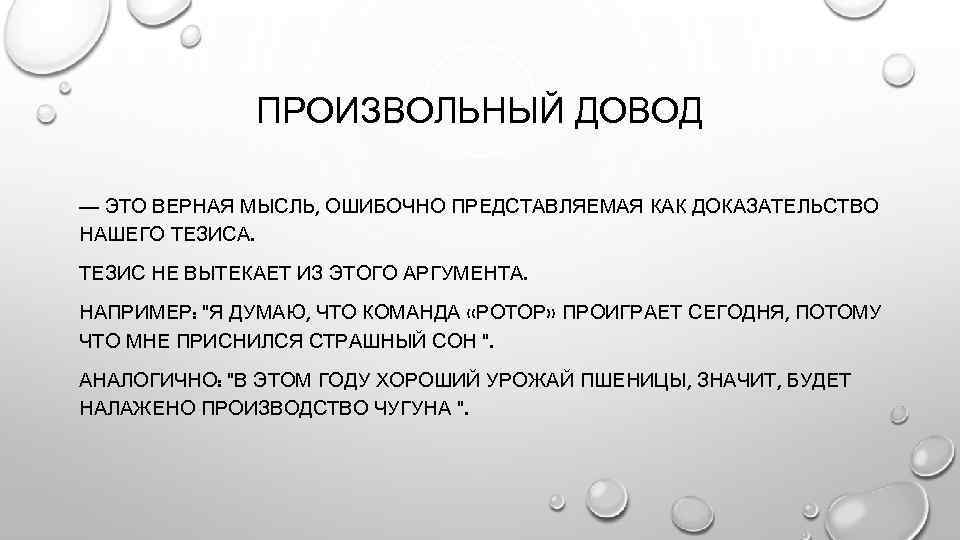 ПРОИЗВОЛЬНЫЙ ДОВОД

— ЭТО ВЕРНАЯ МЫСЛЬ, ОШИБОЧНО ПРЕДСТАВЛЯЕМАЯ КАК ДОКАЗАТЕЛЬСТВО НАШЕГО ТЕЗИСА.

ТЕЗИС НЕ ВЫТЕКАЕТ ИЗ ЭТОГО АРГУМЕНТА.

НАПРИМЕР: "Я ДУМАЮ, ЧТО КОМАНДА «РОТОР» ПРОИГРАЕТ СЕГОДНЯ, ПОТОМУ ЧТО МНЕ ПРИСНИЛСЯ СТРАШНЫЙ СОН ".

АНАЛОГИЧНО: "В ЭТОМ ГОДУ ХОРОШИЙ УРОЖАЙ ПШЕНИЦЫ, ЗНАЧИТ, БУДЕТ НАЛАЖЕНО ПРОИЗВОДСТВО ЧУГУНА ".